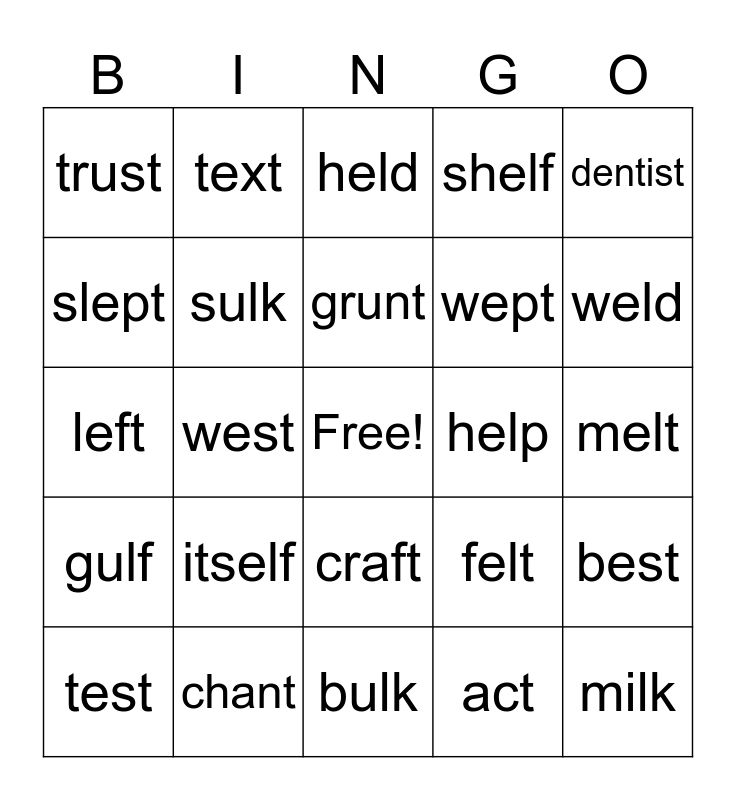 | B | I | N | G | O |
|---|---|---|---|---|
| trust | text | held | shelf | dentist |
| slept | sulk | grunt | wept | weld |
| left | west | Free! | help | melt |
| gulf | itself | craft | felt | best |
| test | chant | bulk | act | milk |